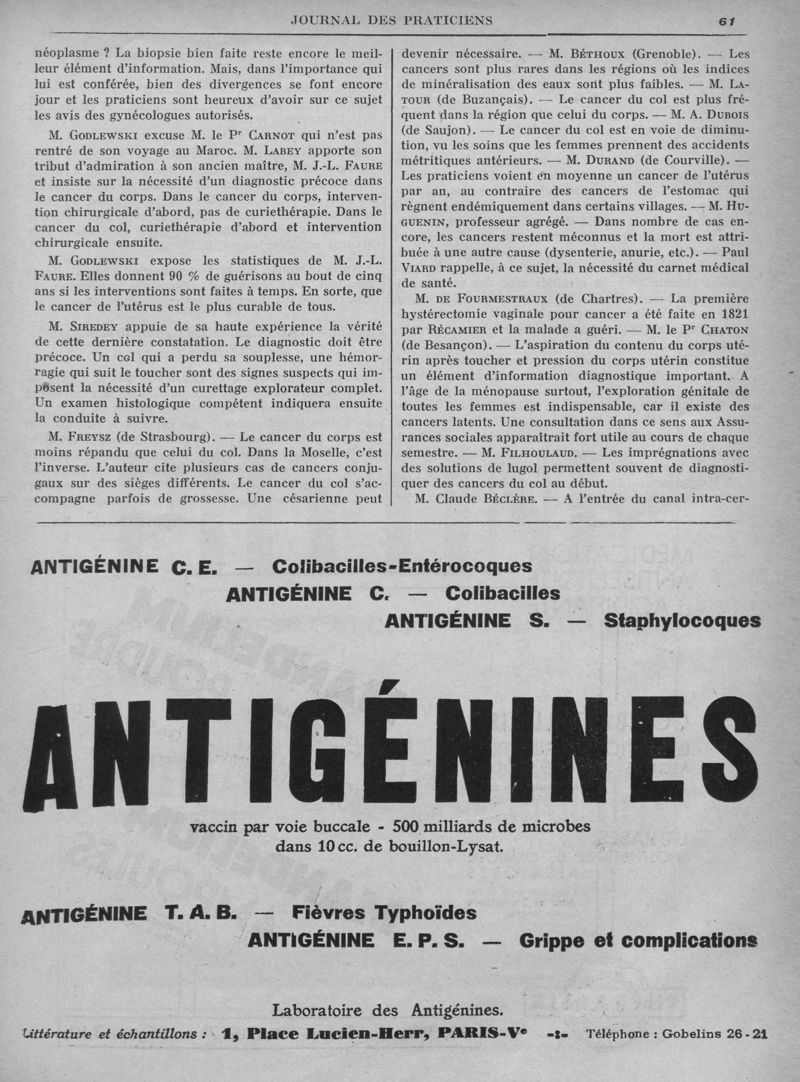 JOURNAL DES PRATICIENS 61

néoplasme ? La biopsie bien faite reste encore le meilleur élément d'information. Mais, dans l'importance qui lui est conférée, bien des divergences se font encore jour et les praticiens sont heureux d'avoir sur ce sujet les avis des gynécologues autorisés.

M. Godlewski excuse M. le Pr Carnot qui n'est pas rentré de son voyage au Maroc. M. Labey apporte son tribut d'admiration à son ancien maître, M. J.-L. Faure et insiste sur la nécessité d'un diagnostic précoce dans le cancer du corps. Dans le cancer du corps, intervention chirurgicale d'abord, pas de curiethérapie. Dans le cancer du col, curiethérapie d'abord et intervention chirurgicale ensuite.

M. Godlewski expose les statistiques de M. J.-L. Faure. Elles donnent 90 % de guérisons au bout de cinq ans si les interventions sont faites à temps. En sorte, que le cancer de l'utérus est le plus curable de tous.

M. Siredey appuie de sa haute expérience la vérité de cette dernière constatation. Le diagnostic doit être précoce. Un col qui a perdu sa souplesse, une hémorragie qui suit le toucher sont des signes suspects qui imposent la nécessité d'un curettage explorateur complet. Un examen histologique compétent indiquera ensuite la conduite à suivre.

M. Freysz (de Strasbourg). — Le cancer du corps est moins répandu que celui du col. Dans la Moselle, c'est l'inverse. L'auteur cite plusieurs cas de cancers conjugaux sur des sièges différents. Le cancer du col s'accompagne parfois de grossesse. Une césarienne peut devenir nécessaire. — M. Béthoux (Grenoble). — Les cancers sont plus rares dans les régions où les indices de minéralisation des eaux sont plus faibles. — M. Latour (de Buzançais). — Le cancer du col est plus fréquent dans la région que celui du corps. — M. A. Dubois (de Saujon). — Le cancer du col est en voie de diminution, vu les soins que les femmes prennent des accidents métritiques antérieurs. — M. Durand (de Courville). — Les praticiens voient en moyenne un cancer de l'utérus par an, au contraire des cancers de l'estomac qui règnent endémiquement dans certains villages. — M. Huguenin, professeur agrégé. — Dans nombre de cas encore, les cancers restent méconnus et la mort est attribuée à une autre cause (dysenterie, anurie, etc.). — Paul Viard rappelle, à ce sujet, la nécessité du carnet médical de santé.

M. de Fourmestraux (de Chartres). — La première hystérectomie vaginale pour cancer a été faite en 1821 par Récamier et la malade a guéri. — M. le Pr Chaton (de Besançon). — L'aspiration du contenu du corps utérin après toucher et pression du corps utérin constitue un élément d'information diagnostique important. A l'âge de la ménopause surtout, l'exploration génitale de toutes les femmes est indispensable, car il existe des cancers latents. Une consultation dans ce sens aux Assurances sociales apparaîtrait fort utile au cours de chaque semestre. — M. Filhoulaud. — Les imprégnations avec des solutions de lugol permettent souvent de diagnostiquer des cancers du col au début.

M. Claude Béclère. — A l'entrée du canal intra-cer-

ANTIGÉNINE C. E. — Colibacilles-Entérocoques
ANTIGÉNINE C. — Colibacilles
ANTIGÉNINE S. — Staphylocoques

ANTIGÉNINES

vaccin par voie buccale - 500 milliards de microbes dans 10 cc. de bouillon-Lysat.

ANTIGÉNINE T. A. B. — Fièvres Typhoïdes
ANTIGÉNINE E. P. S. — Grippe et complications

Laboratoire des Antigénines.
Littérature et échantillons : 1, Place Lucien-Herr, PARIS-Ve -:- Téléphone : Gobelins 26-21